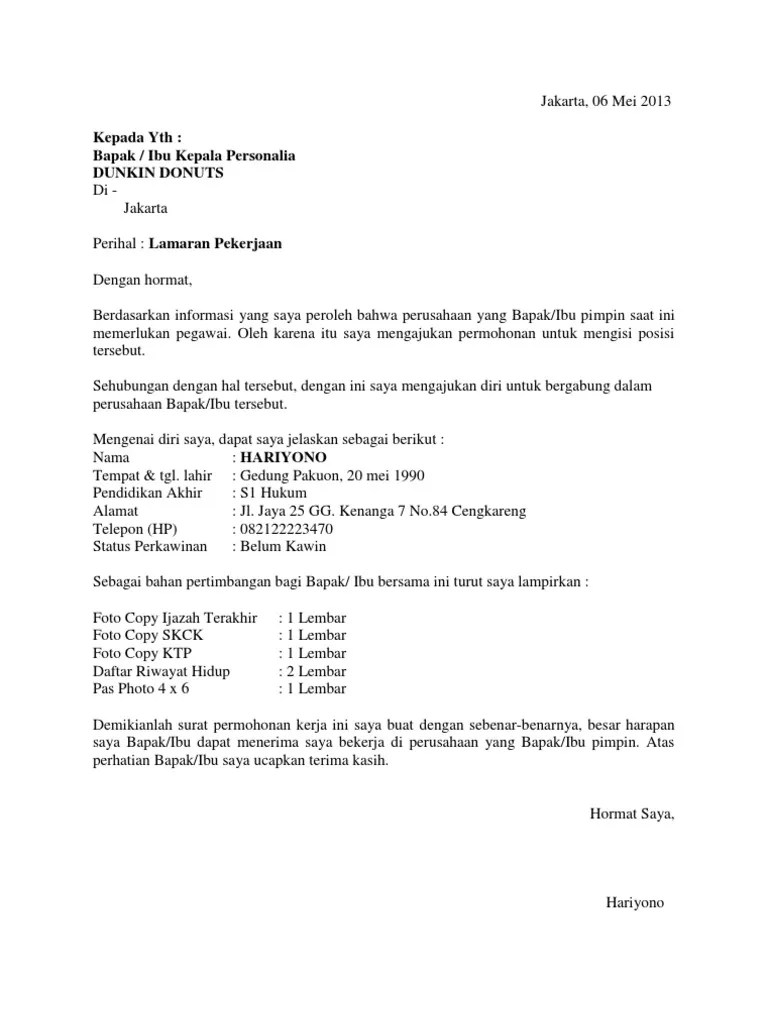 Jakarta, 06 Mei 2013

Kepada Yth :
Bapak / Ibu Kepala Personalia
DUNKIN DONUTS
Di -
Jakarta

Perihal : Lamaran Pekerjaan

Dengan hormat,

Berdasarkan informasi yang saya peroleh bahwa perusahaan yang Bapak/Ibu pimpin saat ini memerlukan pegawai. Oleh karena itu saya mengajukan permohonan untuk mengisi posisi tersebut.

Sehubungan dengan hal tersebut, dengan ini saya mengajukan diri untuk bergabung dalam perusahaan Bapak/Ibu tersebut.

Mengenai diri saya, dapat saya jelaskan sebagai berikut :
Nama : HARIYONO
Tempat & tgl. lahir : Gedung Pakuon, 20 mei 1990
Pendidikan Akhir : S1 Hukum
Alamat : Jl. Jaya 25 GG. Kenanga 7 No.84 Cengkareng
Telepon (HP) : 082122223470
Status Perkawinan : Belum Kawin

Sebagai bahan pertimbangan bagi Bapak/ Ibu bersama ini turut saya lampirkan :

Foto Copy Ijazah Terakhir : 1 Lembar
Foto Copy SKCK : 1 Lembar
Foto Copy KTP : 1 Lembar
Daftar Riwayat Hidup : 2 Lembar
Pas Photo 4 x 6 : 1 Lembar

Demikianlah surat permohonan kerja ini saya buat dengan sebenar-benarnya, besar harapan saya Bapak/Ibu dapat menerima saya bekerja di perusahaan yang Bapak/Ibu pimpin. Atas perhatian Bapak/Ibu saya ucapkan terima kasih.

Hormat Saya,

Hariyono